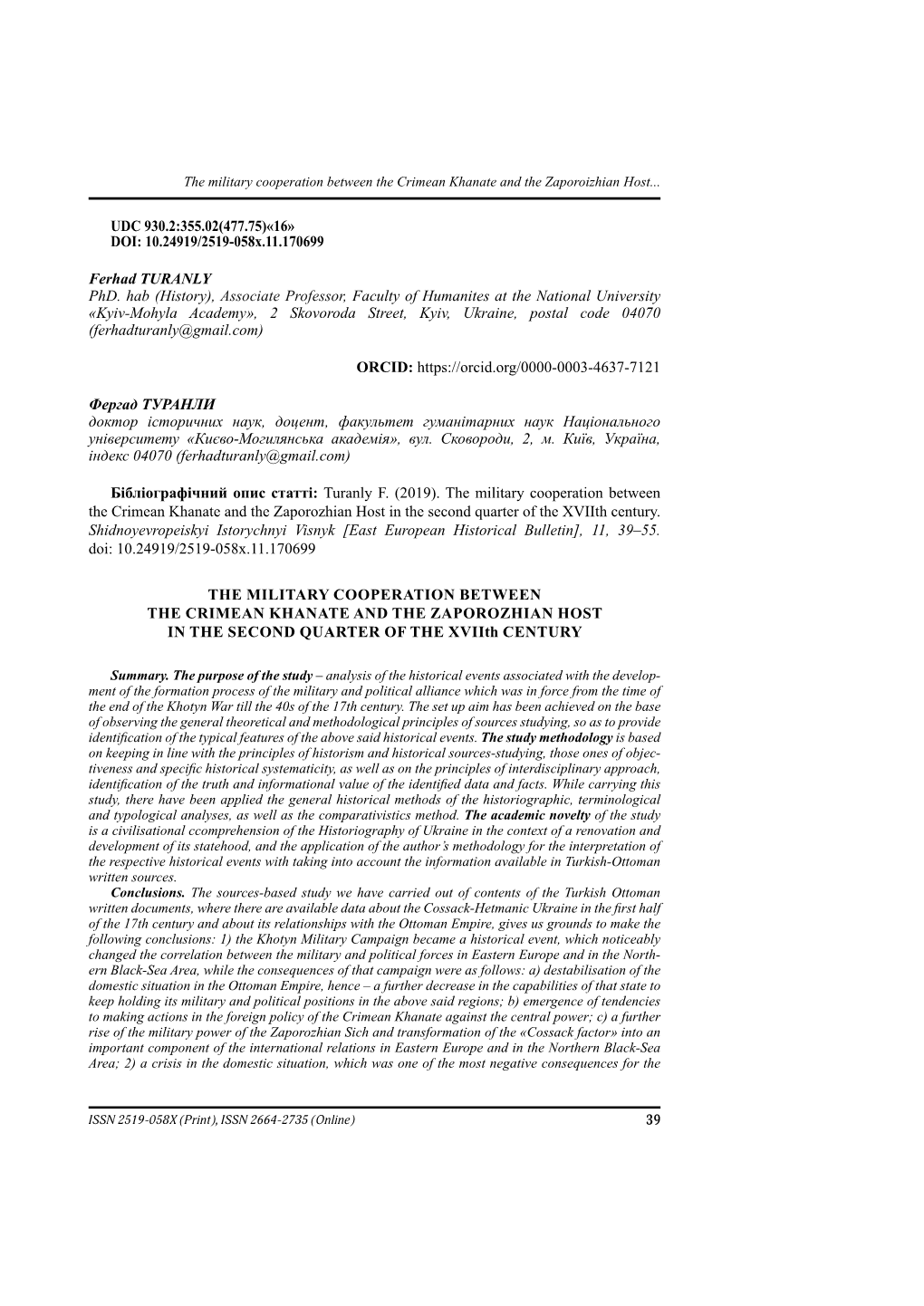 The military cooperation between the Crimean Khanate and the Zaporoizhian Host...

UDC 930.2:355.02(477.75)«16»
DOI: 10.24919/2519-058x.11.170699

Ferhad TURANLY
PhD. hab (History), Associate Professor, Faculty of Humanites at the National University «Kyiv-Mohyla Academy», 2 Skovoroda Street, Kyiv, Ukraine, postal code 04070 (ferhadturanly@gmail.com)

ORCID: https://orcid.org/0000-0003-4637-7121

Фергад ТУРАНЛИ
доктор історичних наук, доцент, факультет гуманітарних наук Національного університету «Києво-Могилянська академія», вул. Сковороди, 2, м. Київ, Україна, індекс 04070 (ferhadturanly@gmail.com)

Бібліографічний опис статті: Turanly F. (2019). The military cooperation between the Crimean Khanate and the Zaporozhian Host in the second quarter of the XVIIth century. Shidnoyevropeiskyi Istorychnyi Visnyk [East European Historical Bulletin], 11, 39–55. doi: 10.24919/2519-058x.11.170699

THE MILITARY COOPERATION BETWEEN
THE CRIMEAN KHANATE AND THE ZAPOROZHIAN HOST
IN THE SECOND QUARTER OF THE XVIIth CENTURY

Summary. The purpose of the study – analysis of the historical events associated with the development of the formation process of the military and political alliance which was in force from the time of the end of the Khotyn War till the 40s of the 17th century. The set up aim has been achieved on the base of observing the general theoretical and methodological principles of sources studying, so as to provide identification of the typical features of the above said historical events. The study methodology is based on keeping in line with the principles of historism and historical sources-studying, those ones of objectiveness and specific historical systematicity, as well as on the principles of interdisciplinary approach, identification of the truth and informational value of the identified data and facts. While carrying this study, there have been applied the general historical methods of the historiographic, terminological and typological analyses, as well as the comparativistics method. The academic novelty of the study is a civilisational ccomprehension of the Historiography of Ukraine in the context of a renovation and development of its statehood, and the application of the author's methodology for the interpretation of the respective historical events with taking into account the information available in Turkish-Ottoman written sources.

Conclusions. The sources-based study we have carried out of contents of the Turkish Ottoman written documents, where there are available data about the Cossack-Hetmanic Ukraine in the first half of the 17th century and about its relationships with the Ottoman Empire, gives us grounds to make the following conclusions: 1) the Khotyn Military Campaign became a historical event, which noticeably changed the correlation between the military and political forces in Eastern Europe and in the Northern Black-Sea Area, while the consequences of that campaign were as follows: a) destabilisation of the domestic situation in the Ottoman Empire, hence – a further decrease in the capabilities of that state to keep holding its military and political positions in the above said regions; b) emergence of tendencies to making actions in the foreign policy of the Crimean Khanate against the central power; c) a further rise of the military power of the Zaporozhian Sich and transformation of the «Cossack factor» into an important component of the international relations in Eastern Europe and in the Northern Black-Sea Area; 2) a crisis in the domestic situation, which was one of the most negative consequences for the

ISSN 2519-058X (Print), ISSN 2664-2735 (Online)
39